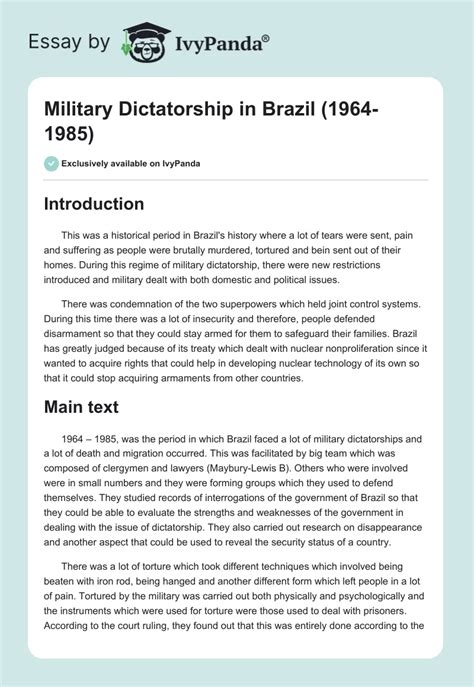 Essay by IvyPanda®

Military Dictatorship in Brazil (1964-1985)

Exclusively available on IvyPanda

Introduction

This was a historical period in Brazil's history where a lot of tears were sent, pain and suffering as people were brutally murdered, tortured and bein sent out of their homes. During this regime of military dictatorship, there were new restrictions introduced and military dealt with both domestic and political issues.

There was condemnation of the two superpowers which held joint control systems. During this time there was a lot of insecurity and therefore, people defended disarmament so that they could stay armed for them to safeguard their families. Brazil has greatly judged because of its treaty which dealt with nuclear nonproliferation since it wanted to acquire rights that could help in developing nuclear technology of its own so that it could stop acquiring armaments from other countries.

Main text

1964 – 1985, was the period in which Brazil faced a lot of military dictatorships and a lot of death and migration occurred. This was facilitated by big team which was composed of clergymen and lawyers (Maybury-Lewis B). Others who were involved were in small numbers and they were forming groups which they used to defend themselves. They studied records of interrogations of the government of Brazil so that they could be able to evaluate the strengths and weaknesses of the government in dealing with the issue of dictatorship. They also carried out research on disappearance and another aspect that could be used to reveal the security status of a country.

There was a lot of torture which took different techniques which involved being beaten with iron rod, being hanged and another different form which left people in a lot of pain. Tortured by the military was carried out both physically and psychologically and the instruments which were used for torture were those used to deal with prisoners. According to the court ruling, they found out that this was entirely done according to the